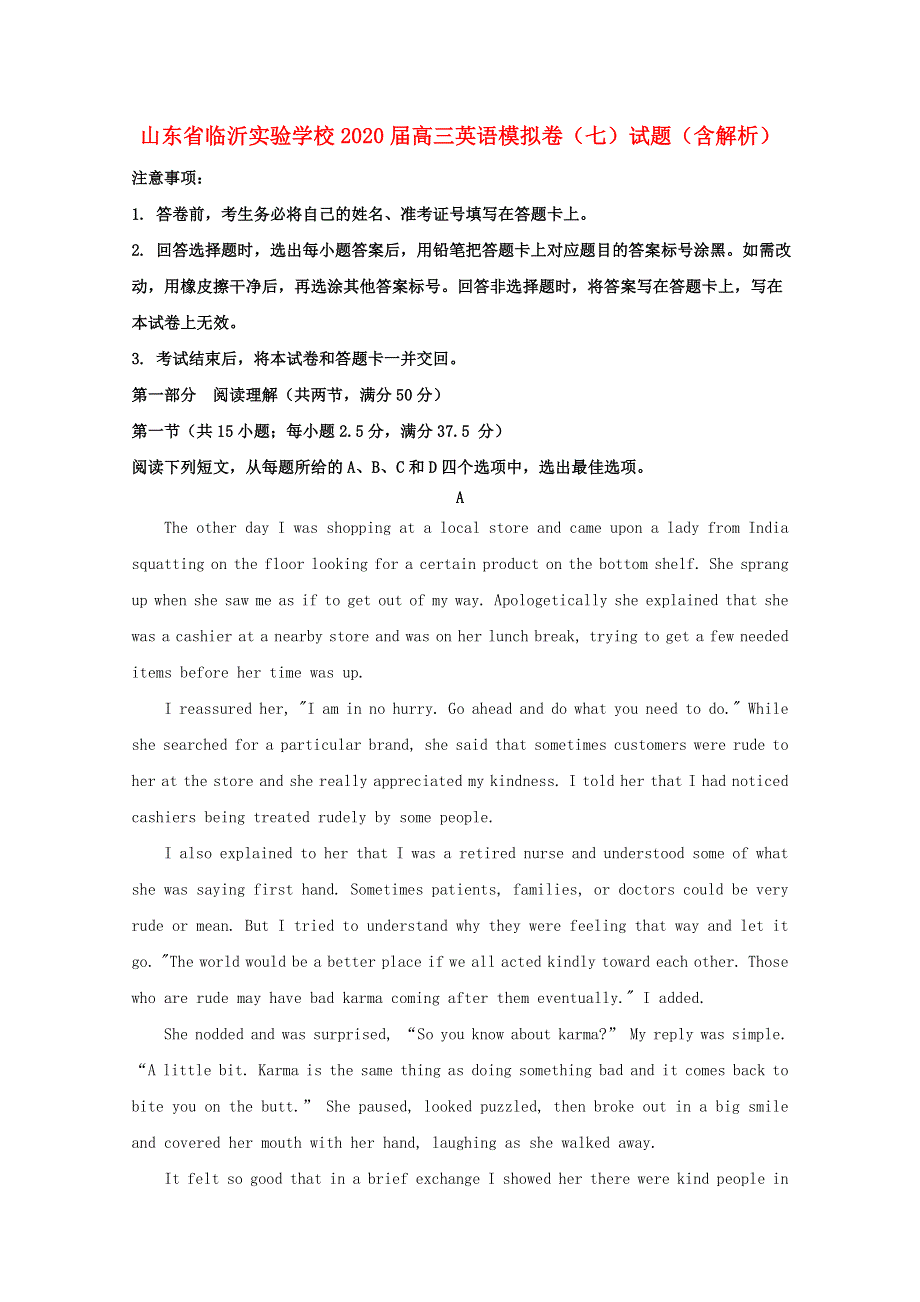 山东省临沂实验学校2020届高三英语模拟卷（七）试题（含解析）

注意事项：

1. 答卷前，考生务必将自己的姓名、准考证号填写在答题卡上。

2. 回答选择题时，选出每小题答案后，用铅笔把答题卡上对应题目的答案标号涂黑。如需改动，用橡皮擦干净后，再选涂其他答案标号。回答非选择题时，将答案写在答题卡上，写在本试卷上无效。

3. 考试结束后，将本试卷和答题卡一并交回。

第一部分　阅读理解（共两节，满分50分）

第一节（共15小题；每小题2.5分，满分37.5 分）

阅读下列短文，从每题所给的A、B、C和D四个选项中，选出最佳选项。

A

The other day I was shopping at a local store and came upon a lady from India squatting on the floor looking for a certain product on the bottom shelf. She sprang up when she saw me as if to get out of my way. Apologetically she explained that she was a cashier at a nearby store and was on her lunch break, trying to get a few needed items before her time was up.

I reassured her, "I am in no hurry. Go ahead and do what you need to do." While she searched for a particular brand, she said that sometimes customers were rude to her at the store and she really appreciated my kindness. I told her that I had noticed cashiers being treated rudely by some people.

I also explained to her that I was a retired nurse and understood some of what she was saying first hand. Sometimes patients, families, or doctors could be very rude or mean. But I tried to understand why they were feeling that way and let it go. "The world would be a better place if we all acted kindly toward each other. Those who are rude may have bad karma coming after them eventually." I added.

She nodded and was surprised, “So you know about karma?” My reply was simple. “A little bit. Karma is the same thing as doing something bad and it comes back to bite you on the butt.” She paused, looked puzzled, then broke out in a big smile and covered her mouth with her hand, laughing as she walked away.

It felt so good that in a brief exchange I showed her there were kind people in